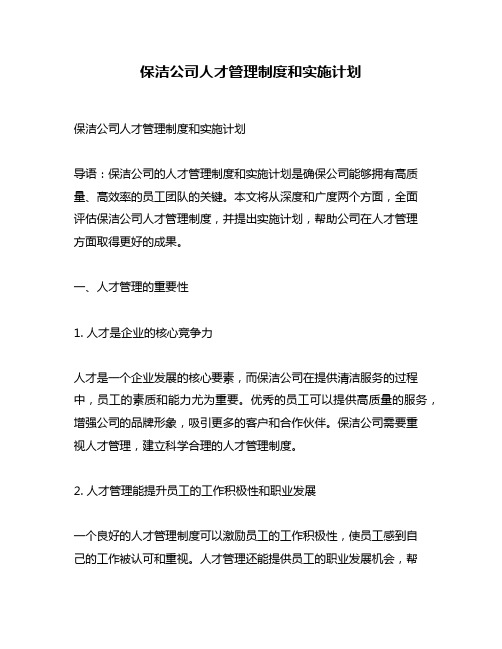 保洁公司人才管理制度和实施计划

保洁公司人才管理制度和实施计划

导语：保洁公司的人才管理制度和实施计划是确保公司能够拥有高质量、高效率的员工团队的关键。本文将从深度和广度两个方面，全面评估保洁公司人才管理制度，并提出实施计划，帮助公司在人才管理方面取得更好的成果。

一、人才管理的重要性

1. 人才是企业的核心竞争力

人才是一个企业发展的核心要素，而保洁公司在提供清洁服务的过程中，员工的素质和能力尤为重要。优秀的员工可以提供高质量的服务，增强公司的品牌形象，吸引更多的客户和合作伙伴。保洁公司需要重视人才管理，建立科学合理的人才管理制度。

2. 人才管理能提升员工的工作积极性和职业发展

一个良好的人才管理制度可以激励员工的工作积极性，使员工感到自己的工作被认可和重视。人才管理还能提供员工的职业发展机会，帮